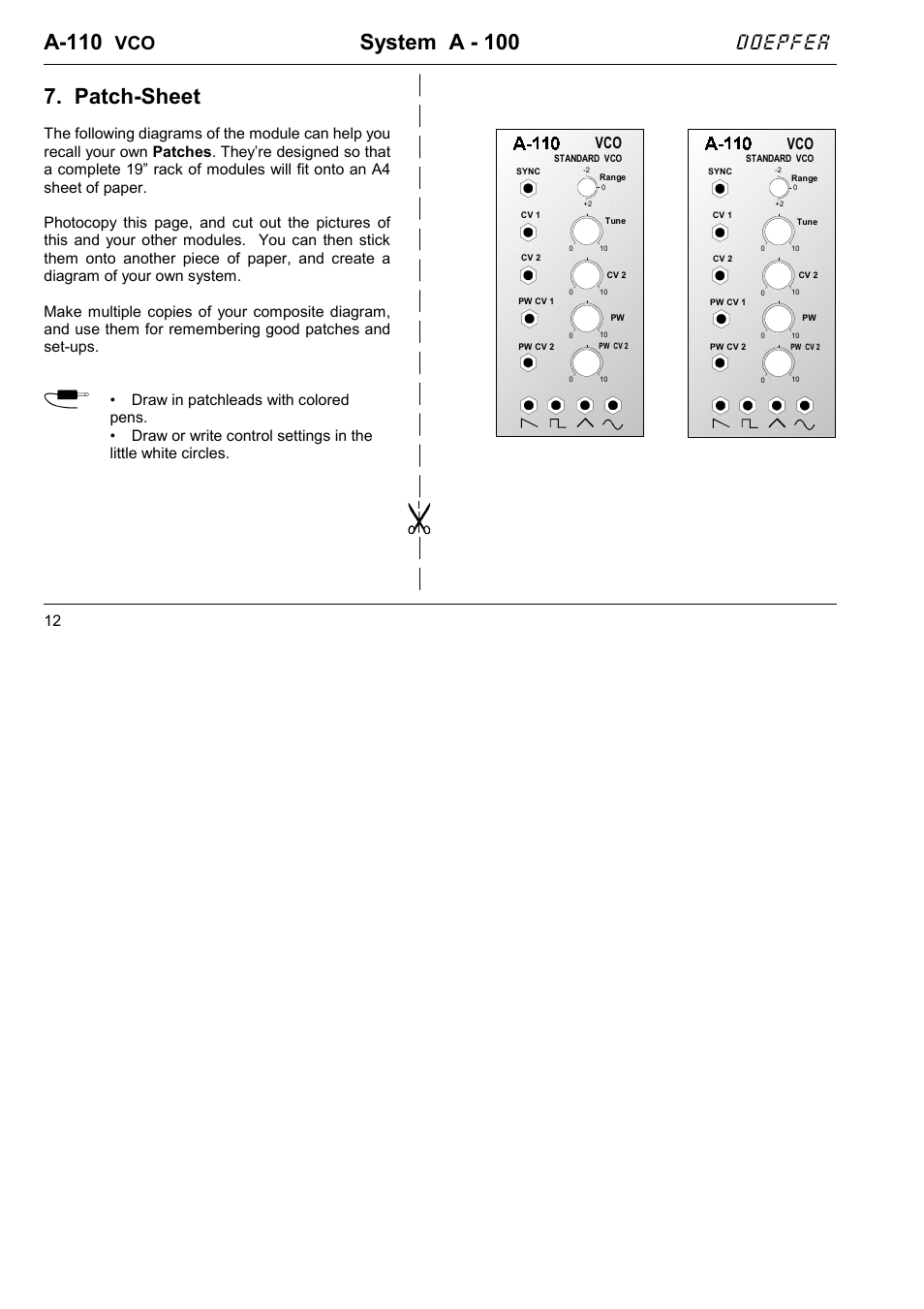 A-110 VCO System A - 100 DOEPFER

7. Patch-Sheet

The following diagrams of the module can help you recall your own **Patches**. They're designed so that a complete 19" rack of modules will fit onto an A4 sheet of paper.

Photocopy this page, and cut out the pictures of this and your other modules. You can then stick them onto another piece of paper, and create a diagram of your own system.

Make multiple copies of your composite diagram, and use them for remembering good patches and set-ups.

• Draw in patchleads with colored pens.
• Draw or write control settings in the little white circles.

A-110 VCO
STANDARD VCO
SYNC
-2
Range
0
+2
CV 1
Tune
0 10
CV 2
CV 2
0 10
PW CV 1
PW
0 10
PW CV 2
PW CV 2
0 10

A-110 VCO
STANDARD VCO
SYNC
-2
Range
0
+2
CV 1
Tune
0 10
CV 2
CV 2
0 10
PW CV 1
PW
0 10
PW CV 2
PW CV 2
0 10

12